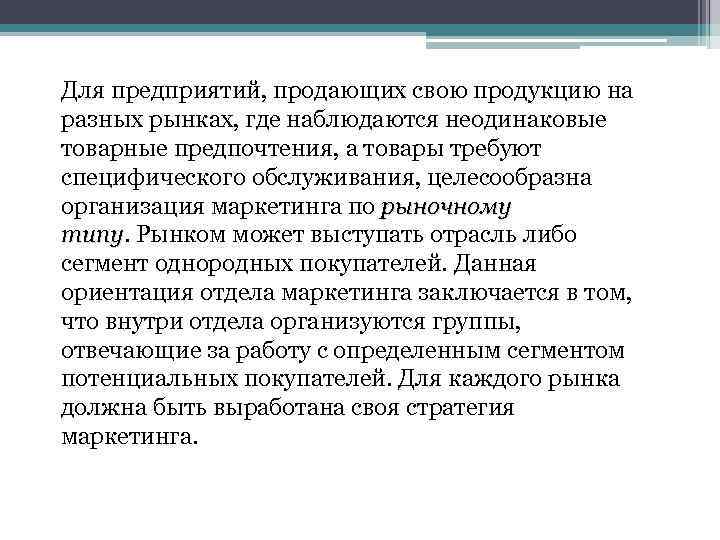 Для предприятий, продающих свою продукцию на разных рынках, где наблюдаются неодинаковые товарные предпочтения, а товары требуют специфического обслуживания, целесообразна организация маркетинга по рыночному типу. Рынком может выступать отрасль либо сегмент однородных покупателей. Данная ориентация отдела маркетинга заключается в том, что внутри отдела организуются группы, отвечающие за работу с определенным сегментом потенциальных покупателей. Для каждого рынка должна быть выработана своя стратегия маркетинга.